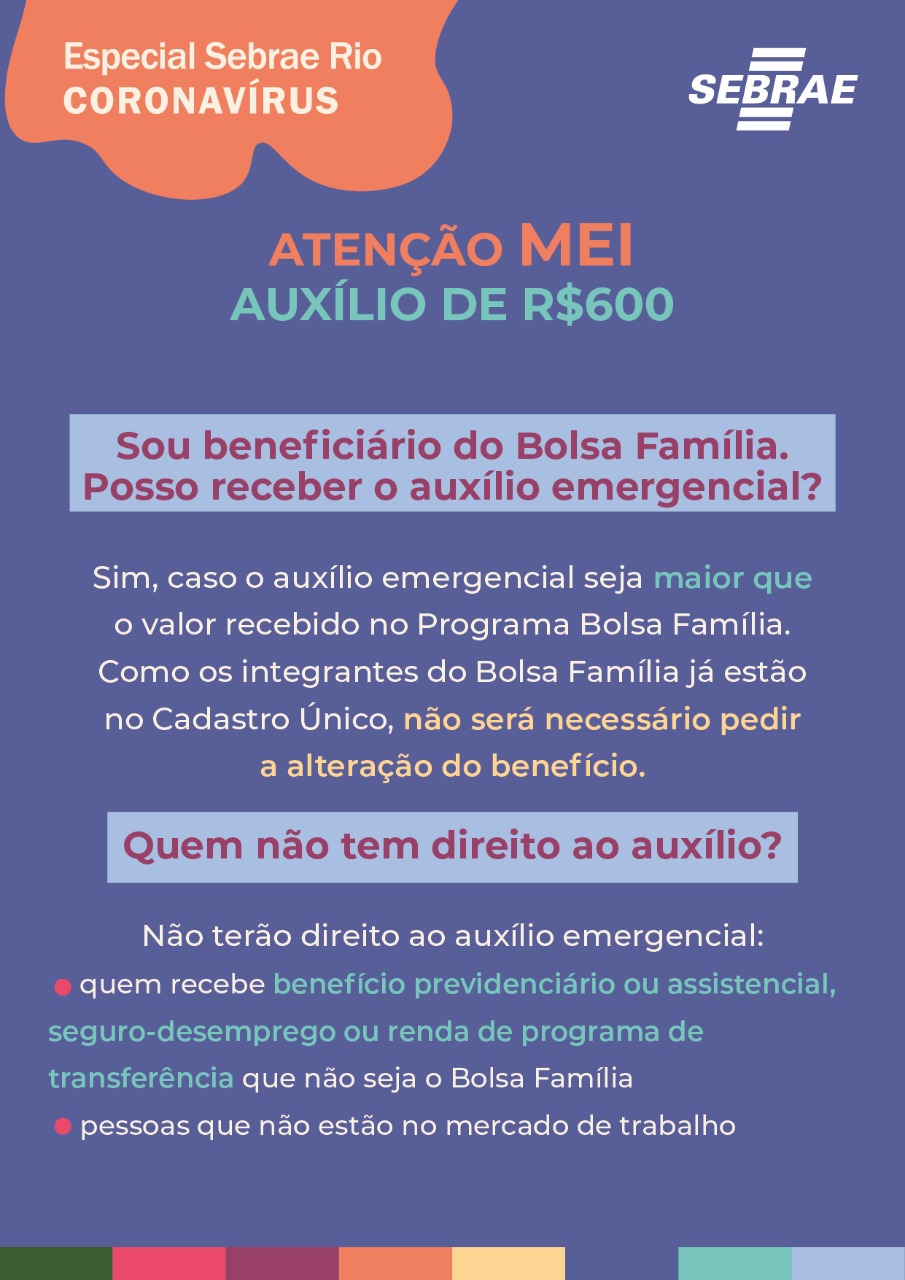 Especial Sebrae Rio
CORONAVÍRUS

SEBRAE

ATENÇÃO MEI
AUXÍLIO DE R$600

Sou beneficiário do Bolsa Família. Posso receber o auxílio emergencial?

Sim, caso o auxílio emergencial seja maior que o valor recebido no Programa Bolsa Família. Como os integrantes do Bolsa Família já estão no Cadastro Único, não será necessário pedir a alteração do benefício.

Quem não tem direito ao auxílio?

Não terão direito ao auxílio emergencial:
• quem recebe benefício previdenciário ou assistencial, seguro-desemprego ou renda de programa de transferência que não seja o Bolsa Família
• pessoas que não estão no mercado de trabalho